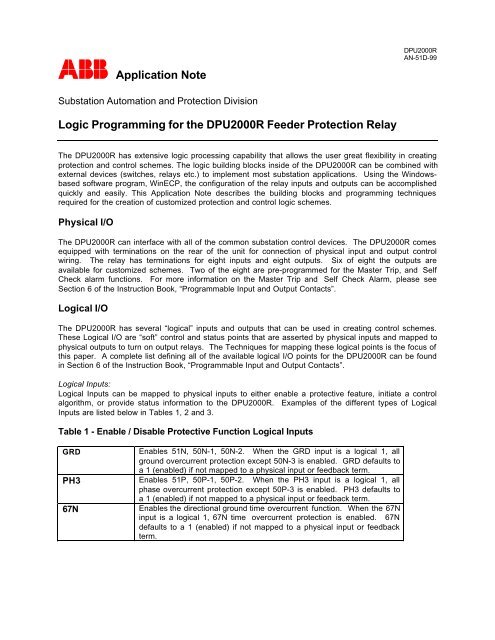 DPU2000R
AN-51D-99

ABB Application Note

Substation Automation and Protection Division

Logic Programming for the DPU2000R Feeder Protection Relay

The DPU2000R has extensive logic processing capability that allows the user great flexibility in creating protection and control schemes. The logic building blocks inside of the DPU2000R can be combined with external devices (switches, relays etc.) to implement most substation applications. Using the Windows-based software program, WinECP, the configuration of the relay inputs and outputs can be accomplished quickly and easily. This Application Note describes the building blocks and programming techniques required for the creation of customized protection and control logic schemes.

Physical I/O

The DPU2000R can interface with all of the common substation control devices. The DPU2000R comes equipped with terminations on the rear of the unit for connection of physical input and output control wiring. The relay has terminations for eight inputs and eight outputs. Six of eight the outputs are available for customized schemes. Two of the eight are pre-programmed for the Master Trip, and Self Check alarm functions. For more information on the Master Trip and Self Check Alarm, please see Section 6 of the Instruction Book, "Programmable Input and Output Contacts".

Logical I/O

The DPU2000R has several "logical" inputs and outputs that can be used in creating control schemes. These Logical I/O are "soft" control and status points that are asserted by physical inputs and mapped to physical outputs to turn on output relays. The Techniques for mapping these logical points is the focus of this paper. A complete list defining all of the available logical I/O points for the DPU2000R can be found in Section 6 of the Instruction Book, "Programmable Input and Output Contacts".

Logical Inputs:
Logical Inputs can be mapped to physical inputs to either enable a protective feature, initiate a control algorithm, or provide status information to the DPU2000R. Examples of the different types of Logical Inputs are listed below in Tables 1, 2 and 3.

Table 1 - Enable / Disable Protective Function Logical Inputs

| GRD | Enables 51N, 50N-1, 50N-2. When the GRD input is a logical 1, all ground overcurrent protection except 50N-3 is enabled. GRD defaults to a 1 (enabled) if not mapped to a physical input or feedback term. |
|---|---|
| PH3 | Enables 51P, 50P-1, 50P-2. When the PH3 input is a logical 1, all phase overcurrent protection except 50P-3 is enabled. PH3 defaults to a 1 (enabled) if not mapped to a physical input or feedback term. |
| 67N | Enables the directional ground time overcurrent function. When the 67N input is a logical 1, 67N time overcurrent protection is enabled. 67N defaults to a 1 (enabled) if not mapped to a physical input or feedback term. |